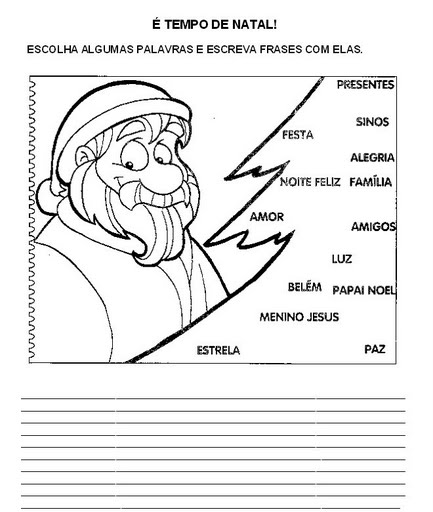 É TEMPO DE NATAL!

ESCOLHA ALGUMAS PALAVRAS E ESCREVA FRASES COM ELAS.

PRESENTES

SINOS

FESTA

ALEGRIA

NOITE FELIZ

FAMÍLIA

AMOR

AMIGOS

LUZ

BELÉM

PAPAI NOEL

MENINO JESUS

ESTRELA

PAZ